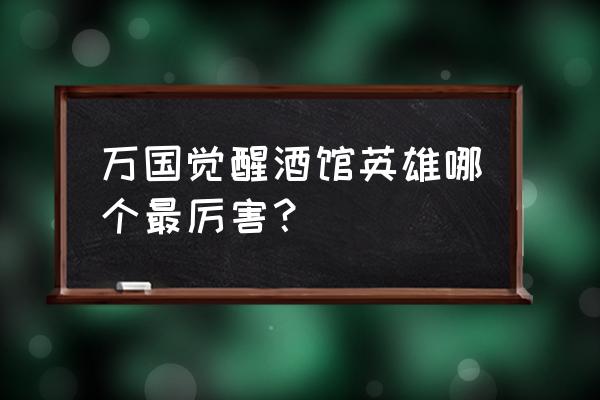 万国觉醒酒馆英雄哪个最厉害？